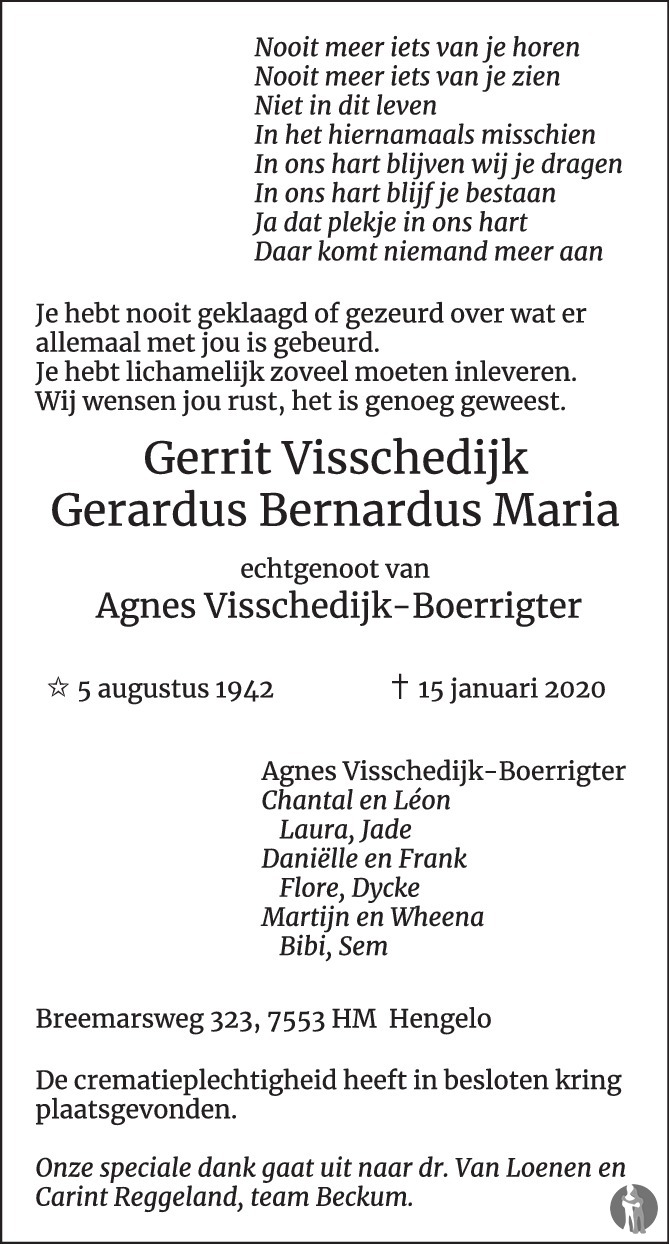 Nooit meer iets van je horen
Nooit meer iets van je zien
Niet in dit leven
In het hiernamaals misschien
In ons hart blijven wij je dragen
In ons hart blijf je bestaan
Ja dat plekje in ons hart
Daar komt niemand meer aan

Je hebt nooit geklaagd of gezeurd over wat er allemaal met jou is gebeurd.
Je hebt lichamelijk zoveel moeten inleveren.
Wij wensen jou rust, het is genoeg geweest.

Gerrit Visschedijk
Gerardus Bernardus Maria

echtgenoot van
Agnes Visschedijk-Boerrigter

☆ 5 augustus 1942 † 15 januari 2020

Agnes Visschedijk-Boerrigter
Chantal en Léon
Laura, Jade
Daniëlle en Frank
Flore, Dycke
Martijn en Wheena
Bibi, Sem

Breemarsweg 323, 7553 HM Hengelo

De crematieplechtigheid heeft in besloten kring plaatsgevonden.

Onze speciale dank gaat uit naar dr. Van Loenen en Carint Reggeland, team Beckum.